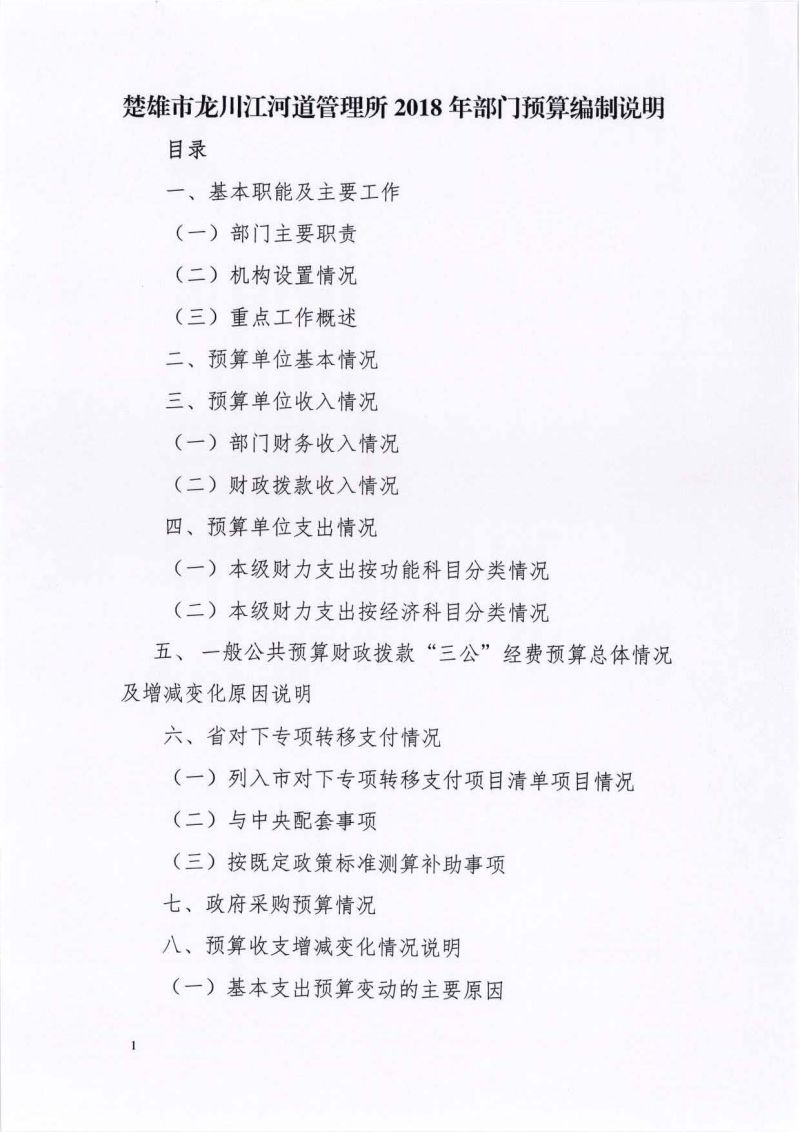 楚雄市龙川江河道管理所 2018 年部门预算编制说明

目录

一、基本职能及主要工作

（一）部门主要职责

（二）机构设置情况

（三）重点工作概述

二、预算单位基本情况

三、预算单位收入情况

（一）部门财务收入情况

（二）财政拨款收入情况

四、预算单位支出情况

（一）本级财力支出按功能科目分类情况

（二）本级财力支出按经济科目分类情况

五、一般公共预算财政拨款“三公”经费预算总体情况及增减变化原因说明

六、省对下专项转移支付情况

（一）列入市对下专项转移支付项目清单项目情况

（二）与中央配套事项

（三）按既定政策标准测算补助事项

七、政府采购预算情况

八、预算收支增减变化情况说明

（一）基本支出预算变动的主要原因

1